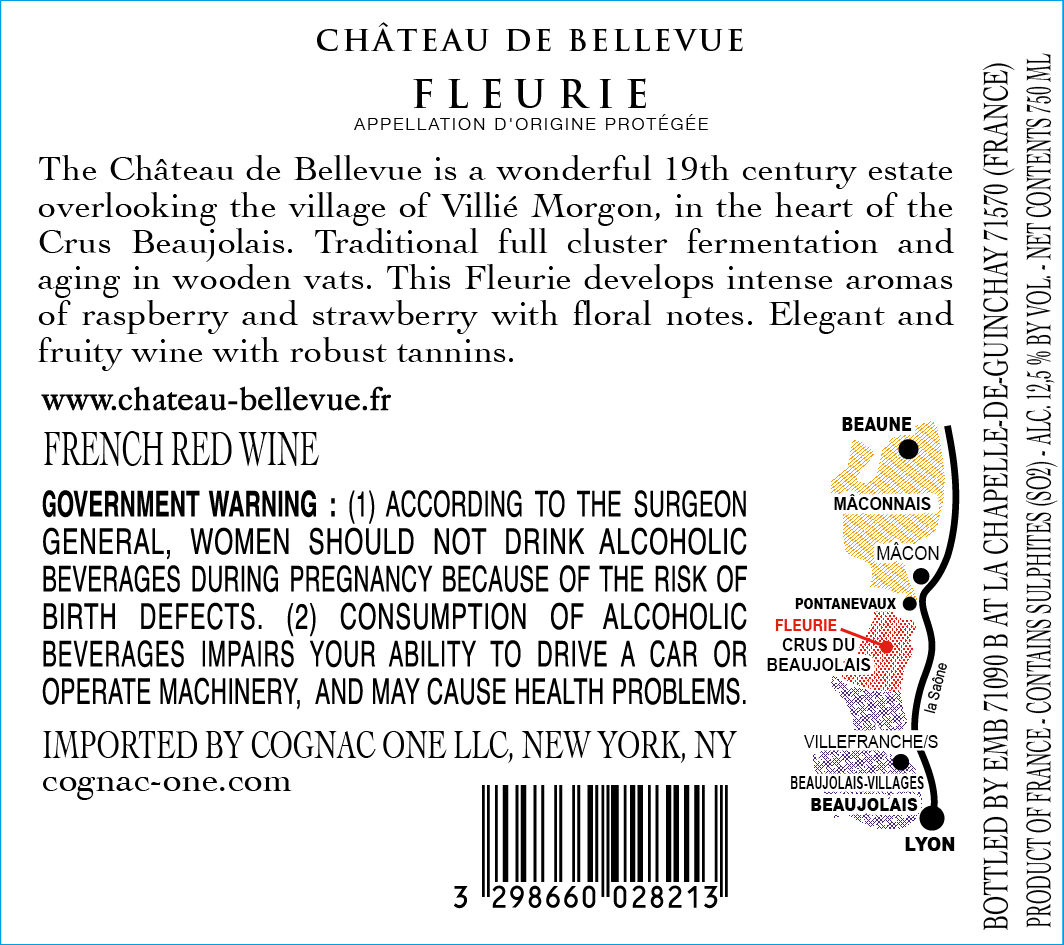 CHÂTEAU DE BELLEVUE

FLEURIE
APPELLATION D'ORIGINE PROTÉGÉE

The Château de Bellevue is a wonderful 19th century estate overlooking the village of Villié Morgon, in the heart of the Crus Beaujolais. Traditional full cluster fermentation and aging in wooden vats. This Fleurie develops intense aromas of raspberry and strawberry with floral notes. Elegant and fruity wine with robust tannins.

www.chateau-bellevue.fr

FRENCH RED WINE

GOVERNMENT WARNING : (1) ACCORDING TO THE SURGEON GENERAL, WOMEN SHOULD NOT DRINK ALCOHOLIC BEVERAGES DURING PREGNANCY BECAUSE OF THE RISK OF BIRTH DEFECTS. (2) CONSUMPTION OF ALCOHOLIC BEVERAGES IMPAIRS YOUR ABILITY TO DRIVE A CAR OR OPERATE MACHINERY, AND MAY CAUSE HEALTH PROBLEMS.

IMPORTED BY COGNAC ONE LLC, NEW YORK, NY
cognac-one.com

3 298660 028213

BEAUNE
MÂCONNAIS
MÂCON
PONTANEVAUX
FLEURIE
CRUS DU BEAUJOLAIS
la Saône
VILLEFRANCHE/S
BEAUJOLAIS-VILLAGES
BEAUJOLAIS
LYON

BOTTLED BY EMB 71090 B AT LA CHAPELLE-DE-GUINCHAY 71570 (FRANCE)
PRODUCT OF FRANCE - CONTAINS SULPHITES (SO2) - ALC. 12,5 % BY VOL. - NET CONTENTS 750 ML